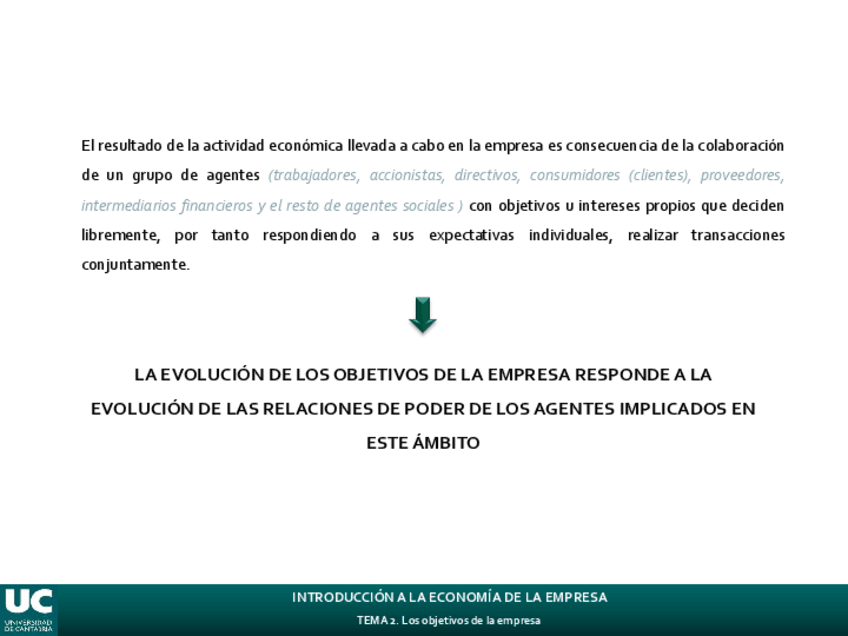 El resultado de la actividad económica llevada a cabo en la empresa es consecuencia de la colaboración de un grupo de agentes (trabajadores, accionistas, directivos, consumidores (clientes), proveedores, intermediarios financieros y el resto de agentes sociales ) con objetivos u intereses propios que deciden libremente, por tanto respondiendo a sus expectativas individuales, realizar transacciones conjuntamente.

LA EVOLUCIÓN DE LOS OBJETIVOS DE LA EMPRESA RESPONDE A LA EVOLUCIÓN DE LAS RELACIONES DE PODER DE LOS AGENTES IMPLICADOS EN ESTE ÁMBITO

UC
UNIVERSIDAD DE CANTABRIA

INTRODUCCIÓN A LA ECONOMÍA DE LA EMPRESA

TEMA 2. Los objetivos de la empresa